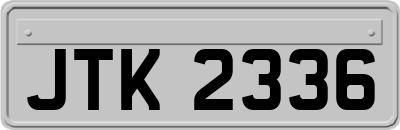 JTK 2336